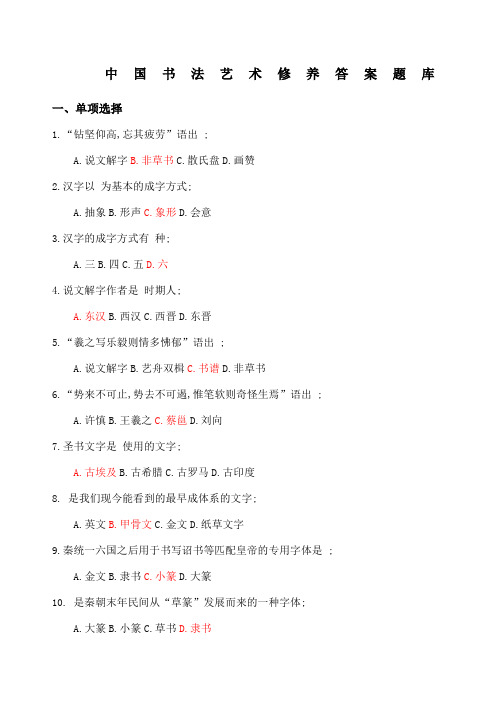 中 国 书 法 艺 术 修 养 答 案 题 库

一、单项选择

1. “钻坚仰高,忘其疲劳”语出 ;

A. 说文解字 B. 非草书 C. 散氏盘 D. 画赞

2. 汉字以 为基本的成字方式;

A. 抽象 B. 形声 C. 象形 D. 会意

3. 汉字的成字方式有 种;

A. 三 B. 四 C. 五 D. 六

4. 说文解字作者是 时期人;

A. 东汉 B. 西汉 C. 西晋 D. 东晋

5. “羲之写乐毅则情多怫郁”语出 ;

A. 说文解字 B. 艺舟双楫 C. 书谱 D. 非草书

6. “势来不可止,势去不可遏,惟笔软则奇怪生焉”语出 ;

A. 许慎 B. 王羲之 C. 蔡邕 D. 刘向

7. 圣书文字是 使用的文字;

A. 古埃及 B. 古希腊 C. 古罗马 D. 古印度

8. 是我们现今能看到的最早成体系的文字;

A. 英文 B. 甲骨文 C. 金文 D. 纸草文字

9. 秦统一六国之后用于书写诏书等匹配皇帝的专用字体是 ;

A. 金文 B. 隶书 C. 小篆 D. 大篆

10. 是秦朝末年民间从“草篆”发展而来的一种字体;

A. 大篆 B. 小篆 C. 草书 D. 隶书